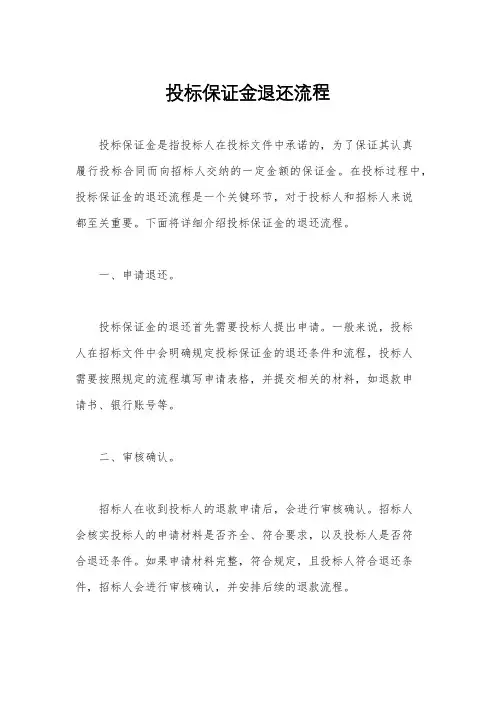 投标保证金退还流程

投标保证金是指投标人在投标文件中承诺的，为了保证其认真履行投标合同而向招标人交纳的一定金额的保证金。在投标过程中，投标保证金的退还流程是一个关键环节，对于投标人和招标人来说都至关重要。下面将详细介绍投标保证金的退还流程。

一、申请退还。

投标保证金的退还首先需要投标人提出申请。一般来说，投标人在招标文件中会明确规定投标保证金的退还条件和流程，投标人需要按照规定的流程填写申请表格，并提交相关的材料，如退款申请书、银行账号等。

二、审核确认。

招标人在收到投标人的退款申请后，会进行审核确认。招标人会核实投标人的申请材料是否齐全、符合要求，以及投标人是否符合退还条件。如果申请材料完整，符合规定，且投标人符合退还条件，招标人会进行审核确认，并安排后续的退款流程。